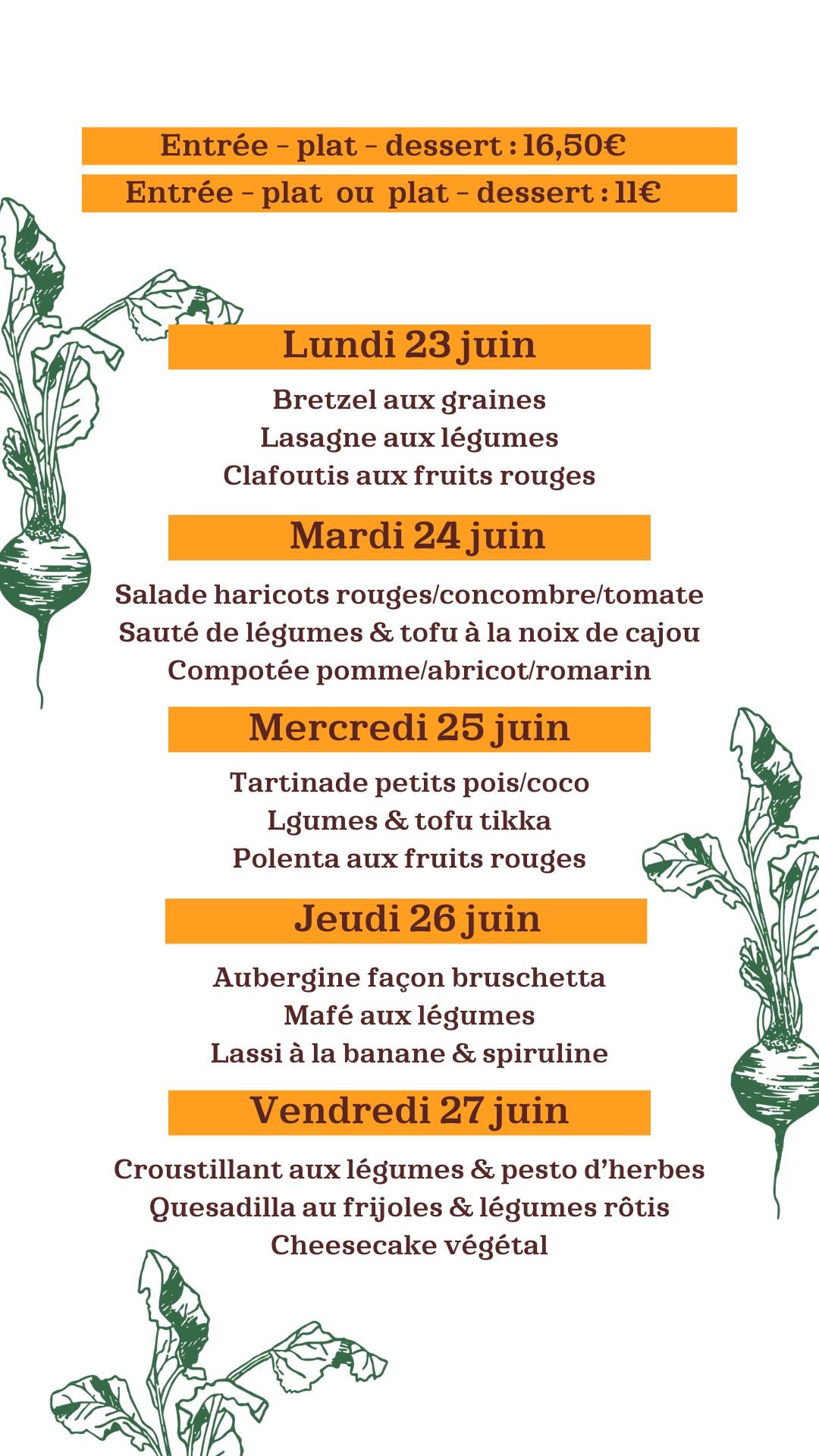 Entrée - plat - dessert : 16,50€
Entrée - plat ou plat - dessert : 11€

Lundi 23 juin

Bretzel aux graines
Lasagne aux légumes
Clafoutis aux fruits rouges

Mardi 24 juin

Salade haricots rouges/concombre/tomate
Sauté de légumes & tofu à la noix de cajou
Compotée pomme/abricot/romarin

Mercredi 25 juin

Tartinade petits pois/coco
Lgumes & tofu tikka
Polenta aux fruits rouges

Jeudi 26 juin

Aubergine façon bruschetta
Mafé aux légumes
Lassi à la banane & spiruline

Vendredi 27 juin

Croustillant aux légumes & pesto d'herbes
Quesadilla au frijoles & légumes rôtis
Cheesecake végétal